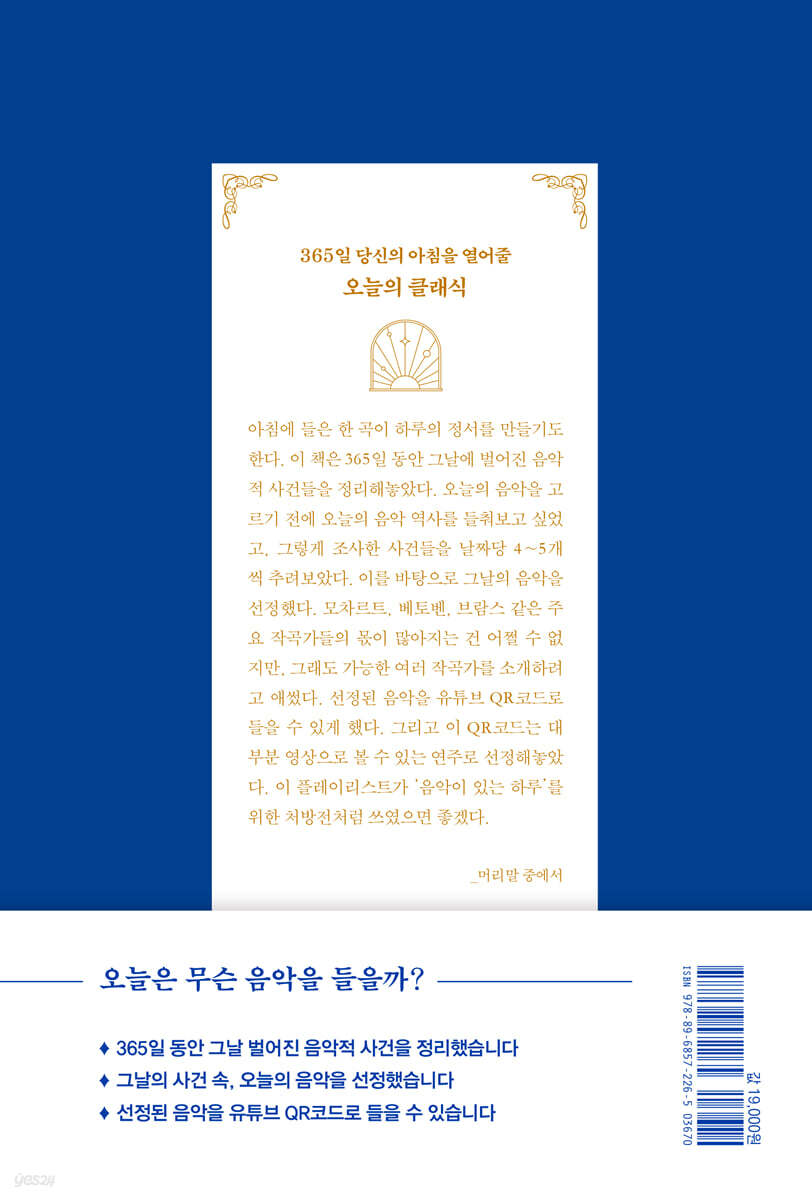 365일 당신의 아침을 열어줄
오늘의 클래식

아침에 들은 한 곡이 하루의 정서를 만들기도 한다. 이 책은 365일 동안 그날에 벌어진 음악적 사건들을 정리해놓았다. 오늘의 음악을 고르기 전에 오늘의 음악 역사를 들춰보고 싶었고, 그렇게 조사한 사건들을 날짜당 4~5개씩 추려보았다. 이를 바탕으로 그날의 음악을 선정했다. 모차르트, 베토벤, 브람스 같은 주요 작곡가들의 몫이 많아지는 건 어쩔 수 없지만, 그래도 가능한 여러 작곡가를 소개하려고 애썼다. 선정된 음악을 유튜브 QR코드로 들을 수 있게 했다. 그리고 이 QR코드는 대부분 영상으로 볼 수 있는 연주로 선정해놓았다. 이 플레이리스트가 '음악이 있는 하루'를 위한 처방전처럼 쓰였으면 좋겠다.

_머리말 중에서

오늘은 무슨 음악을 들을까?

♦ 365일 동안 그날 벌어진 음악적 사건을 정리했습니다
♦ 그날의 사건 속, 오늘의 음악을 선정했습니다
♦ 선정된 음악을 유튜브 QR코드로 들을 수 있습니다

ISBN 978-89-6857-226-5 03670

값 19,000원

yes24